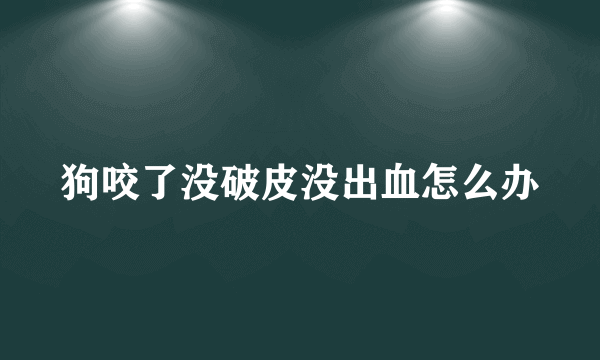 狗咬了没破皮没出血怎么办